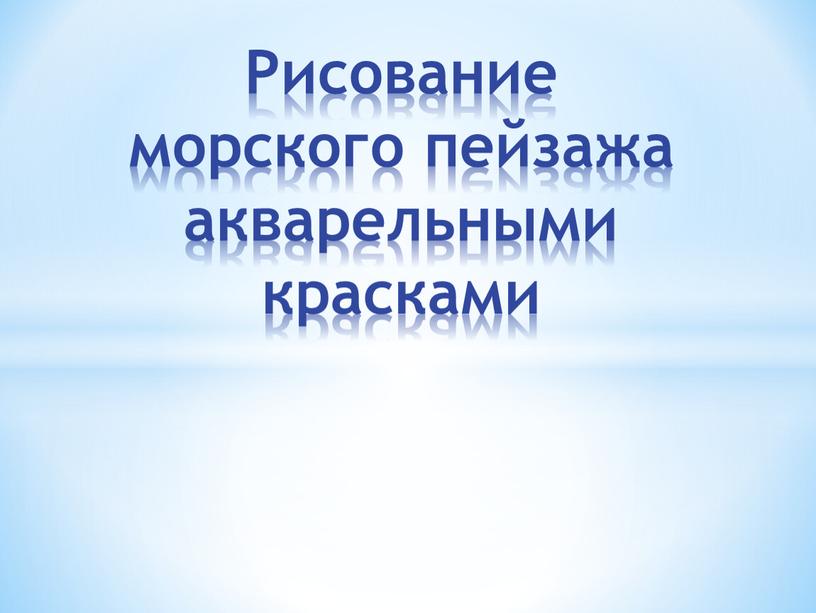 Рисование морского пейзажа акварельными красками